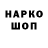 НАРКО
ШОП